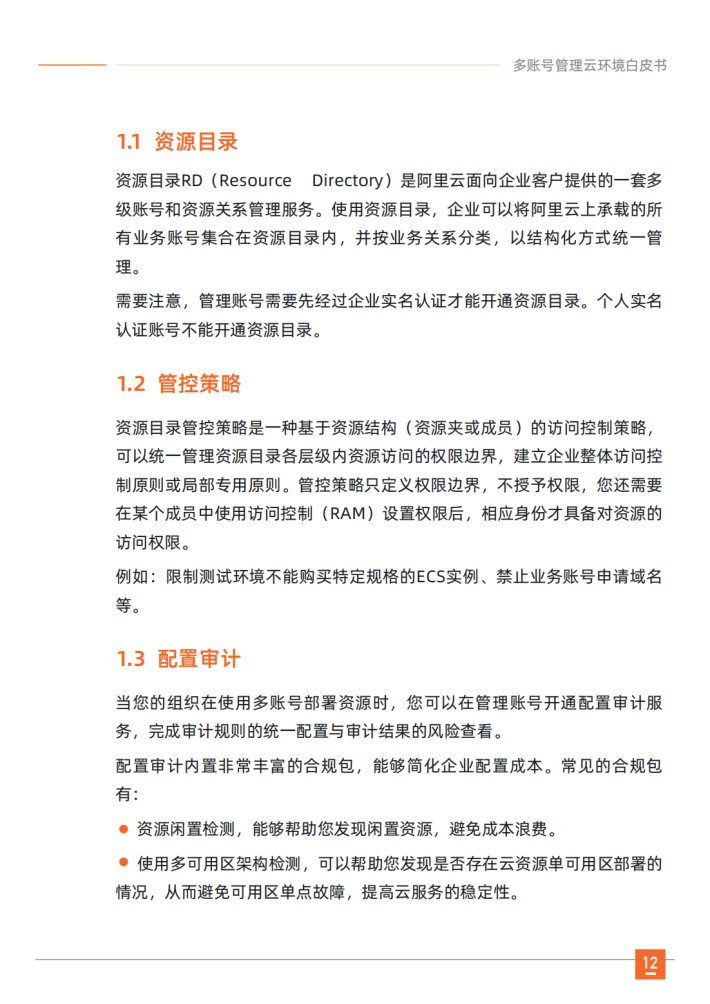 多账号管理云环境白皮书

1.1 资源目录

资源目录RD（Resource Directory）是阿里云面向企业客户提供的一套多级账号和资源关系管理服务。使用资源目录，企业可以将阿里云上承载的所有业务账号集合在资源目录内，并按业务关系分类，以结构化方式统一管理。

需要注意，管理账号需要先经过企业实名认证才能开通资源目录。个人实名认证账号不能开通资源目录。

1.2 管控策略

资源目录管控策略是一种基于资源结构（资源夹或成员）的访问控制策略，可以统一管理资源目录各层级内资源访问的权限边界，建立企业整体访问控制原则或局部专用原则。管控策略只定义权限边界，不授予权限，您还需要在某个成员中使用访问控制（RAM）设置权限后，相应身份才具备对资源的访问权限。

例如：限制测试环境不能购买特定规格的ECS实例、禁止业务账号申请域名等。

1.3 配置审计

当您的组织在使用多账号部署资源时，您可以在管理账号开通配置审计服务，完成审计规则的统一配置与审计结果的风险查看。

配置审计内置非常丰富的合规包，能够简化企业配置成本。常见的合规包有：

● 资源闲置检测，能够帮助您发现闲置资源，避免成本浪费。

● 使用多可用区架构检测，可以帮助您发现是否存在云资源单可用区部署的情况，从而避免可用区单点故障，提高云服务的稳定性。

12